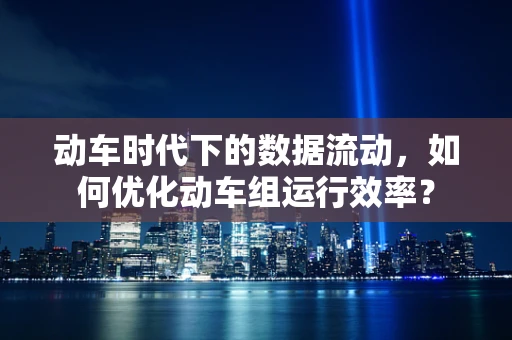 动车时代下的数据流动，如何优化动车组运行效率？